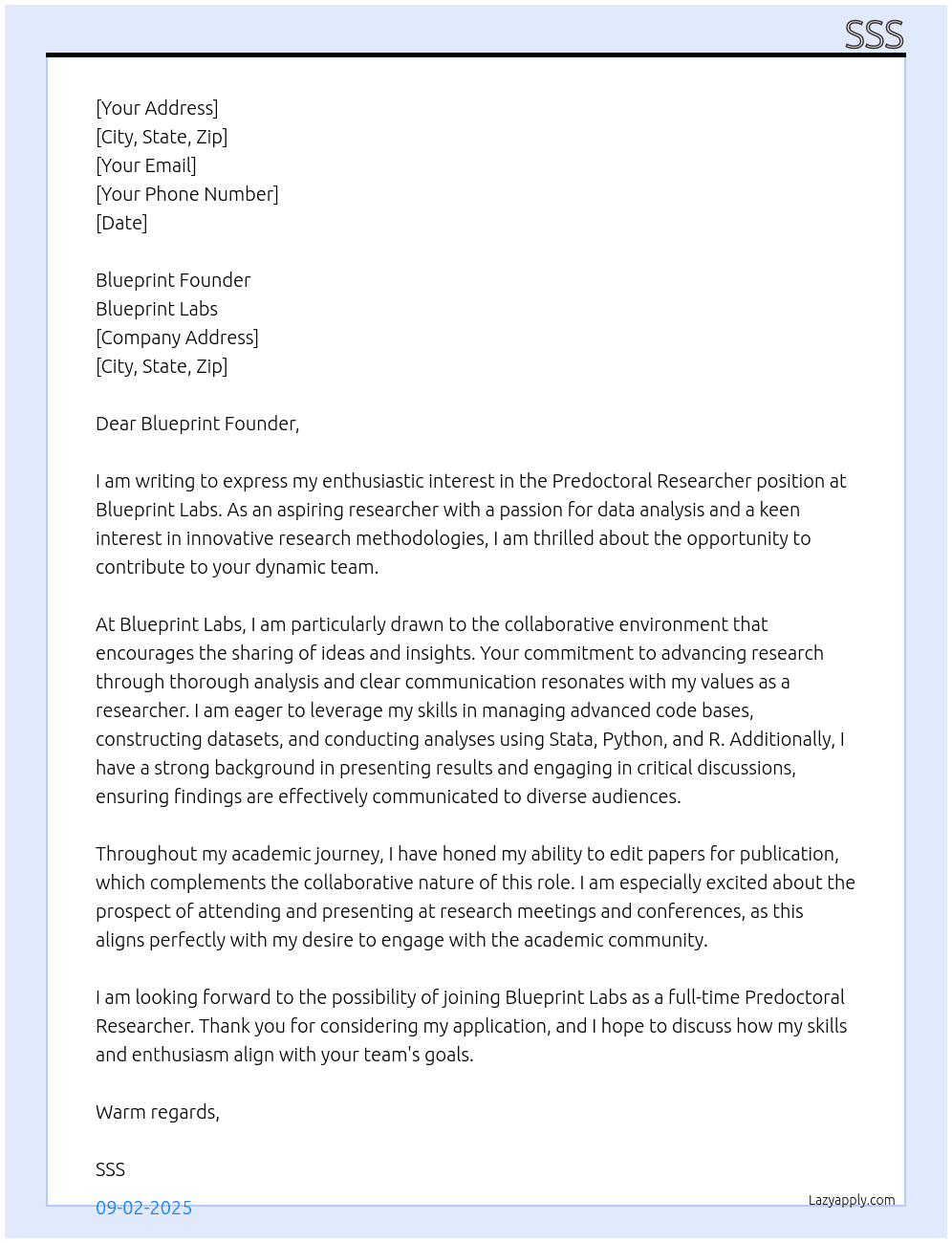 SSS

[Your Address]
[City, State, Zip]
[Your Email]
[Your Phone Number]
[Date]

Blueprint Founder
Blueprint Labs
[Company Address]
[City, State, Zip]

Dear Blueprint Founder,

I am writing to express my enthusiastic interest in the Predoctoral Researcher position at Blueprint Labs. As an aspiring researcher with a passion for data analysis and a keen interest in innovative research methodologies, I am thrilled about the opportunity to contribute to your dynamic team.

At Blueprint Labs, I am particularly drawn to the collaborative environment that encourages the sharing of ideas and insights. Your commitment to advancing research through thorough analysis and clear communication resonates with my values as a researcher. I am eager to leverage my skills in managing advanced code bases, constructing datasets, and conducting analyses using Stata, Python, and R. Additionally, I have a strong background in presenting results and engaging in critical discussions, ensuring findings are effectively communicated to diverse audiences.

Throughout my academic journey, I have honed my ability to edit papers for publication, which complements the collaborative nature of this role. I am especially excited about the prospect of attending and presenting at research meetings and conferences, as this aligns perfectly with my desire to engage with the academic community.

I am looking forward to the possibility of joining Blueprint Labs as a full-time Predoctoral Researcher. Thank you for considering my application, and I hope to discuss how my skills and enthusiasm align with your team's goals.

Warm regards,

SSS

09-02-2025

Lazyapply.com